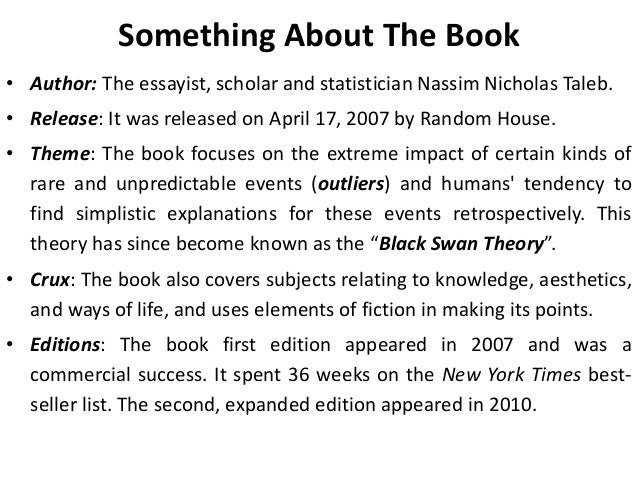 Something About The Book

• Author: The essayist, scholar and statistician Nassim Nicholas Taleb.

• Release: It was released on April 17, 2007 by Random House.

• Theme: The book focuses on the extreme impact of certain kinds of rare and unpredictable events (outliers) and humans' tendency to find simplistic explanations for these events retrospectively. This theory has since become known as the “Black Swan Theory”.

• Crux: The book also covers subjects relating to knowledge, aesthetics, and ways of life, and uses elements of fiction in making its points.

• Editions: The book first edition appeared in 2007 and was a commercial success. It spent 36 weeks on the New York Times best-seller list. The second, expanded edition appeared in 2010.